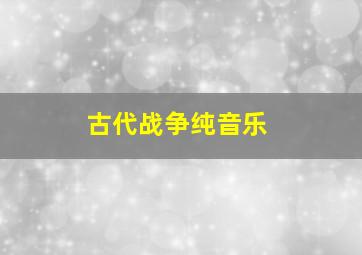 古代战争纯音乐